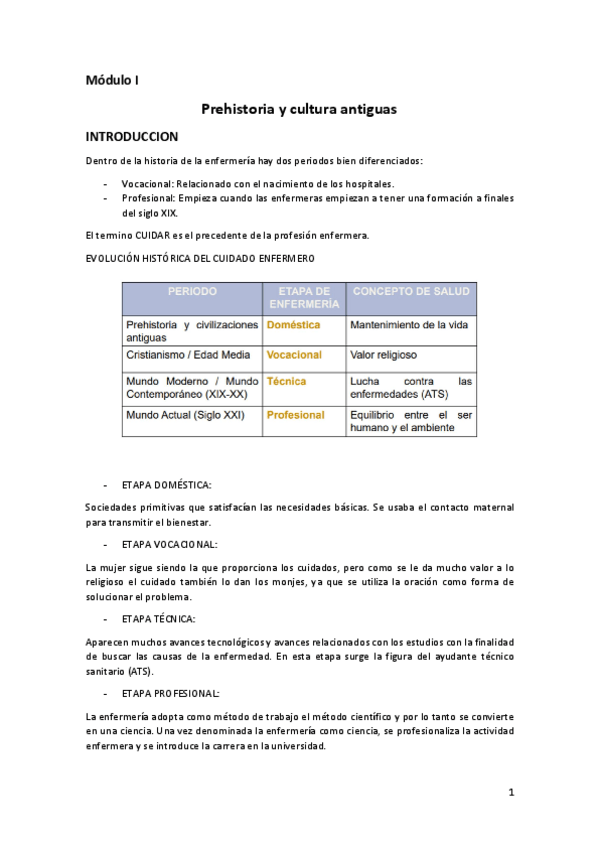 Módulo I

Prehistoria y cultura antiguas

INTRODUCCION

Dentro de la historia de la enfermería hay dos periodos bien diferenciados:

- Vocacional: Relacionado con el nacimiento de los hospitales.
- Profesional: Empieza cuando las enfermeras empiezan a tener una formación a finales del siglo XIX.

El termino CUIDAR es el precedente de la profesión enfermera.

EVOLUCIÓN HISTÓRICA DEL CUIDADO ENFERMERO

| PERIODO | ETAPA DE ENFERMERÍA | CONCEPTO DE SALUD |
|---|---|---|
| Prehistoria y civilizaciones antiguas | Doméstica | Mantenimiento de la vida |
| Cristianismo / Edad Media | Vocacional | Valor religioso |
| Mundo Moderno / Mundo Contemporáneo (XIX-XX) | Técnica | Lucha contra las enfermedades (ATS) |
| Mundo Actual (Siglo XXI) | Profesional | Equilibrio entre el ser humano y el ambiente |

- ETAPA DOMÉSTICA:

Sociedades primitivas que satisfacían las necesidades básicas. Se usaba el contacto maternal para transmitir el bienestar.

- ETAPA VOCACIONAL:

La mujer sigue siendo la que proporciona los cuidados, pero como se le da mucho valor a lo religioso el cuidado también lo dan los monjes, ya que se utiliza la oración como forma de solucionar el problema.

- ETAPA TÉCNICA:

Aparecen muchos avances tecnológicos y avances relacionados con los estudios con la finalidad de buscar las causas de la enfermedad. En esta etapa surge la figura del ayudante técnico sanitario (ATS).

- ETAPA PROFESIONAL:

La enfermería adopta como método de trabajo el método científico y por lo tanto se convierte en una ciencia. Una vez denominada la enfermería como ciencia, se profesionaliza la actividad enfermera y se introduce la carrera en la universidad.

1